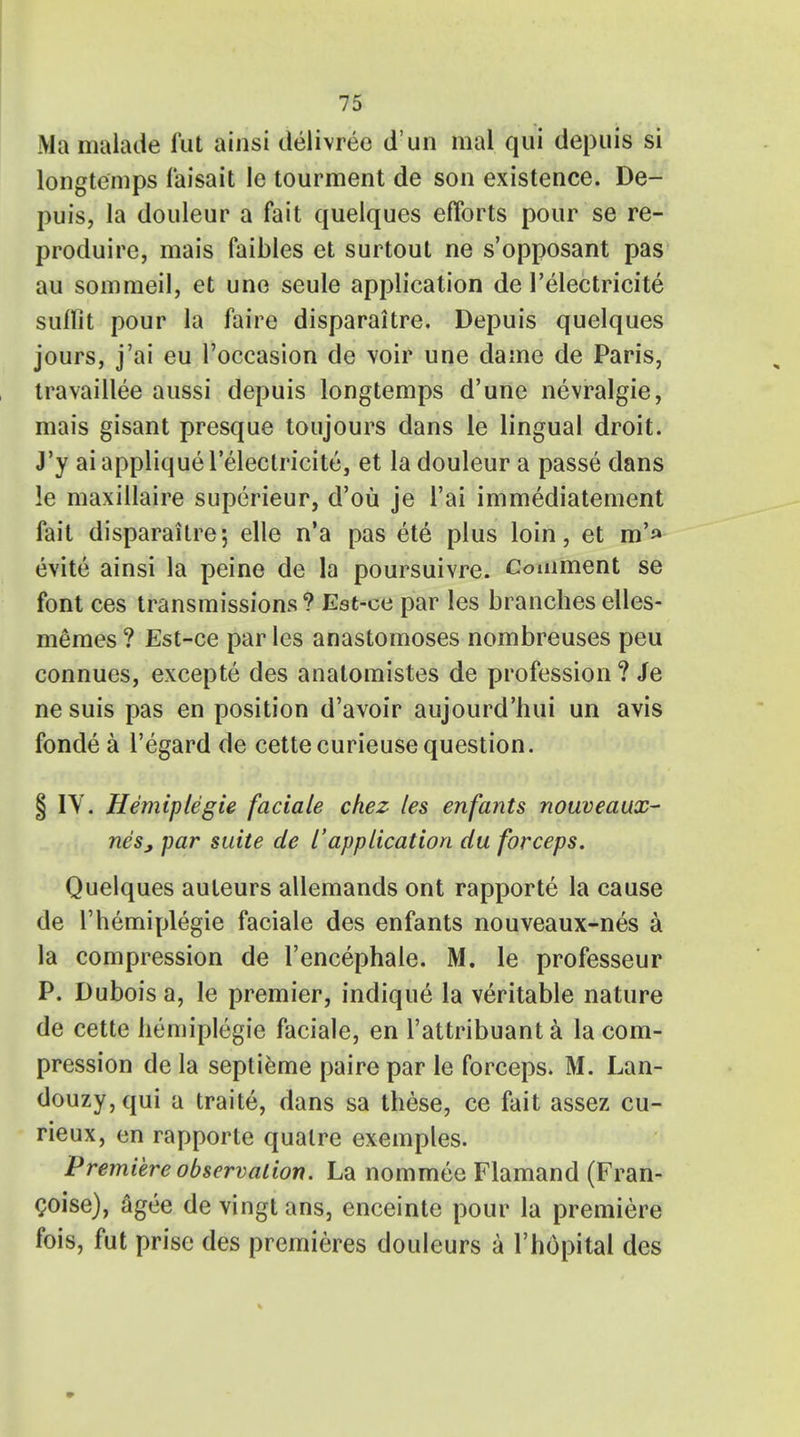 75

Ma malade fut ainsi délivrée d'un mal qui depuis si longtemps faisait le tourment de son existence. Depuis, la douleur a fait quelques efforts pour se reproduire, mais faibles et surtout ne s'opposant pas au sommeil, et une seule application de l'électricité suffit pour la faire disparaître. Depuis quelques jours, j'ai eu l'occasion de voir une dame de Paris, travaillée aussi depuis longtemps d'une névralgie, mais gisant presque toujours dans le lingual droit. J'y ai appliqué l'électricité, et la douleur a passé dans le maxillaire supérieur, d'où je l'ai immédiatement fait disparaître; elle n'a pas été plus loin, et m'a évité ainsi la peine de la poursuivre. Comment se font ces transmissions? Est-ce par les branches elles-mêmes? Est-ce par les anastomoses nombreuses peu connues, excepté des anatomistes de profession? Je ne suis pas en position d'avoir aujourd'hui un avis fondé à l'égard de cette curieuse question.

§ IV. Hémiplégie faciale chez les enfants nouveaux-nés, par suite de l'application du forceps.

Quelques auteurs allemands ont rapporté la cause de l'hémiplégie faciale des enfants nouveaux-nés à la compression de l'encéphale. M. le professeur P. Dubois a, le premier, indiqué la véritable nature de cette hémiplégie faciale, en l'attribuant à la compression de la septième paire par le forceps. M. Landouzy, qui a traité, dans sa thèse, ce fait assez curieux, en rapporte quatre exemples.

Première observation. La nommée Flamand (Françoise), âgée de vingt ans, enceinte pour la première fois, fut prise des premières douleurs à l'hôpital des